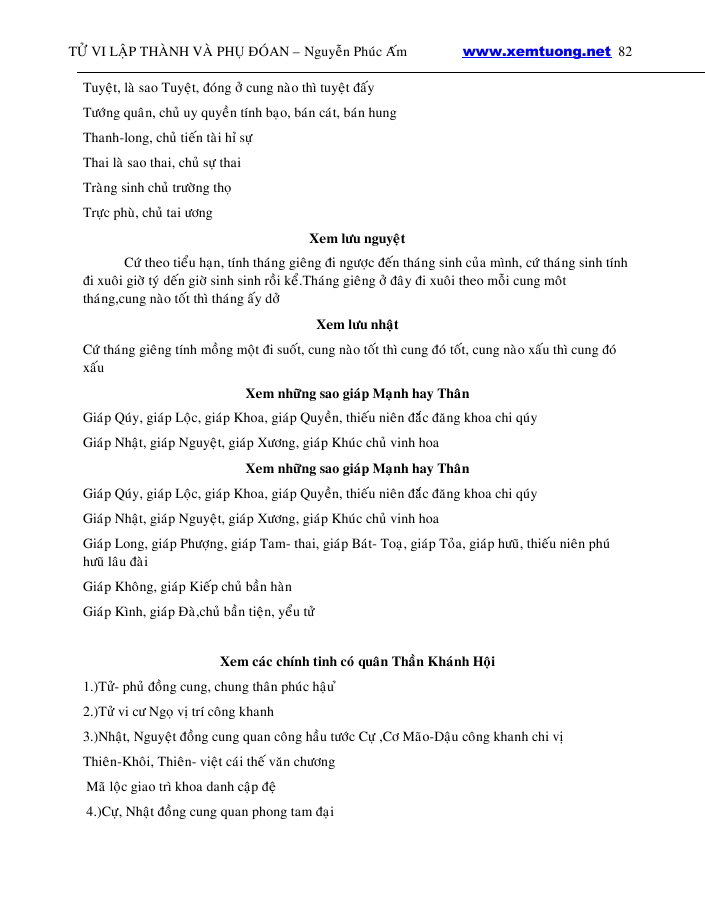 TỬ VI LẬP THÀNH VÀ PHỤ ĐÓAN – Nguyễn Phúc Ấm www.xemtuong.net 82

Tuyệt, là sao Tuyệt, đóng ở cung nào thì tuyệt đấy

Tướng quân, chủ uy quyền tính bạo, bán cát, bán hung

Thanh-long, chủ tiến tài hỉ sự

Thai là sao thai, chủ sự thai

Tràng sinh chủ trường thọ

Trực phù, chủ tai ương

Xem lưu nguyệt

Cứ theo tiểu hạn, tính tháng giêng đi ngược đến tháng sinh của mình, cứ tháng sinh tính đi xuôi giờ tý đến giờ sinh sinh rồi kể.Tháng giêng ở đây đi xuôi theo mỗi cung môt tháng,cung nào tốt thì tháng ấy dở

Xem lưu nhật

Cứ tháng giêng tính mồng một đi suốt, cung nào tốt thì cung đó tốt, cung nào xấu thì cung đó xấu

Xem những sao giáp Mạnh hay Thân

Giáp Qúy, giáp Lộc, giáp Khoa, giáp Quyền, thiếu niên đắc đăng khoa chi qúy

Giáp Nhật, giáp Nguyệt, giáp Xương, giáp Khúc chủ vinh hoa

Xem những sao giáp Mạnh hay Thân

Giáp Qúy, giáp Lộc, giáp Khoa, giáp Quyền, thiếu niên đắc đăng khoa chi qúy

Giáp Nhật, giáp Nguyệt, giáp Xương, giáp Khúc chủ vinh hoa

Giáp Long, giáp Phượng, giáp Tam- thai, giáp Bát- Toạ, giáp Tỏa, giáp hữu, thiếu niên phú hữu lâu đài

Giáp Không, giáp Kiếp chủ bần hàn

Giáp Kình, giáp Đà,chủ bần tiện, yểu tử

Xem các chính tinh có quân Thần Khánh Hội

1.)Tử- phủ đồng cung, chung thân phúc hậu

2.)Tử vi cư Ngọ vị trí công khanh

3.)Nhật, Nguyệt đồng cung quan công hầu tước Cự ,Cơ Mão-Dậu công khanh chi vị

Thiên-Khôi, Thiên- việt cái thế văn chương

Mã lộc giao trì khoa danh cập đệ

4.)Cự, Nhật đồng cung quan phong tam đại